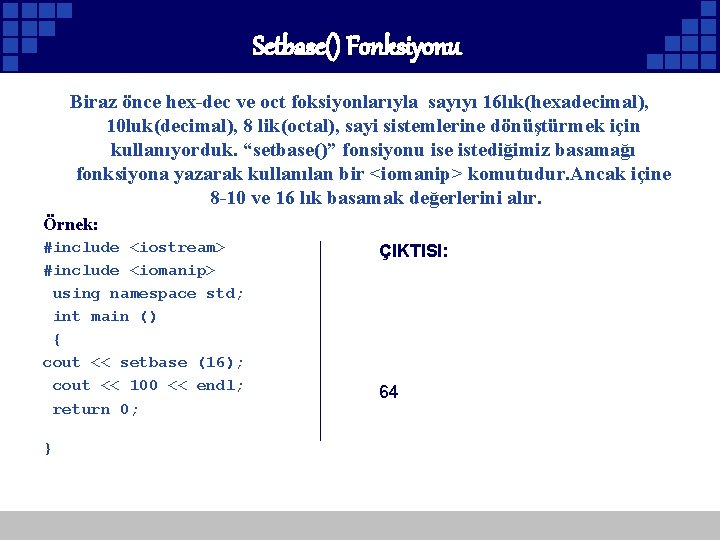 Setbase() Fonksiyonu

Biraz önce hex-dec ve oct foksiyonlarıyla sayıyı 16lık(hexadecimal), 10luk(decimal), 8 lik(octal), sayi sistemlerine dönüştürmek için kullanıyorduk. “setbase()” fonsiyonu ise istediğimiz basamağı fonksiyona yazarak kullanılan bir <iomanip> komutudur.Ancak içine 8-10 ve 16 lık basamak değerlerini alır.

Örnek:
#include <iostream>
#include <iomanip>
using namespace std;
int main ()
{
cout << setbase (16);
cout << 100 << endl;
return 0;

}

ÇIKTISI:

64